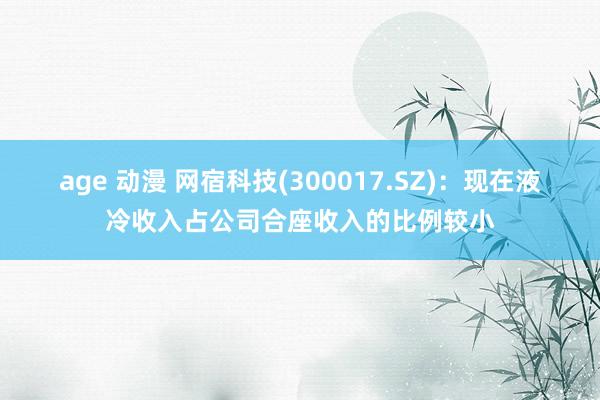 age 动漫 网宿科技(300017.SZ)：现在液冷收入占公司合座收入的比例较小